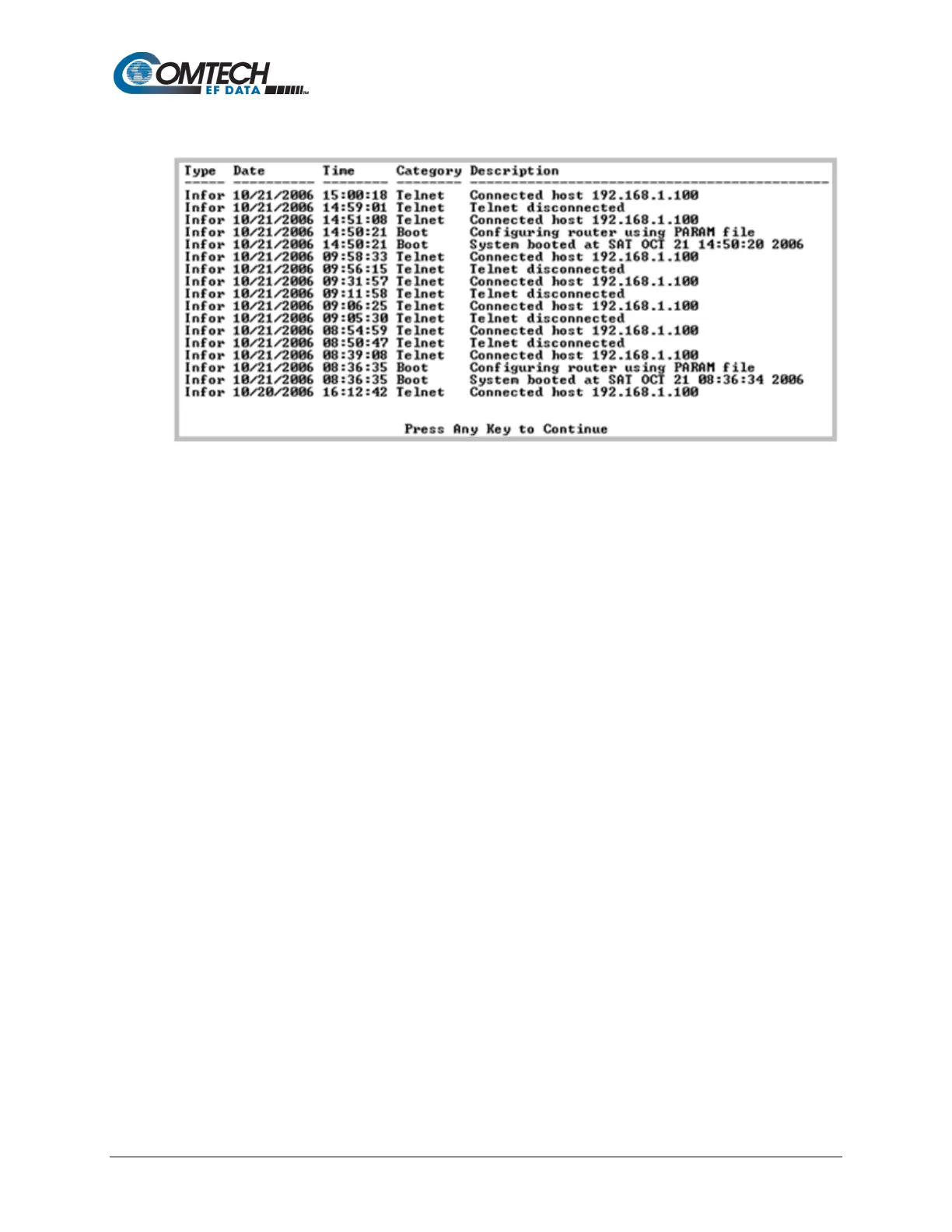 COMTECH
EF DATA

| Type | Date | Time | Category | Description |
|---|---|---|---|---|
| Infor | 10/21/2006 | 15:00:18 | Telnet | Connected host 192.168.1.100 |
| Infor | 10/21/2006 | 14:59:01 | Telnet | Telnet disconnected |
| Infor | 10/21/2006 | 14:51:08 | Telnet | Connected host 192.168.1.100 |
| Infor | 10/21/2006 | 14:50:21 | Boot | Configuring router using PARAM file |
| Infor | 10/21/2006 | 14:50:21 | Boot | System booted at SAT OCT 21 14:50:20 2006 |
| Infor | 10/21/2006 | 09:58:33 | Telnet | Connected host 192.168.1.100 |
| Infor | 10/21/2006 | 09:56:15 | Telnet | Telnet disconnected |
| Infor | 10/21/2006 | 09:31:57 | Telnet | Connected host 192.168.1.100 |
| Infor | 10/21/2006 | 09:11:58 | Telnet | Telnet disconnected |
| Infor | 10/21/2006 | 09:06:25 | Telnet | Connected host 192.168.1.100 |
| Infor | 10/21/2006 | 09:05:30 | Telnet | Telnet disconnected |
| Infor | 10/21/2006 | 08:54:59 | Telnet | Connected host 192.168.1.100 |
| Infor | 10/21/2006 | 08:50:47 | Telnet | Telnet disconnected |
| Infor | 10/21/2006 | 08:39:08 | Telnet | Connected host 192.168.1.100 |
| Infor | 10/21/2006 | 08:36:35 | Boot | Configuring router using PARAM file |
| Infor | 10/21/2006 | 08:36:35 | Boot | System booted at SAT OCT 21 08:36:34 2006 |
| Infor | 10/20/2006 | 16:12:42 | Telnet | Connected host 192.168.1.100 |

Press Any Key to Continue